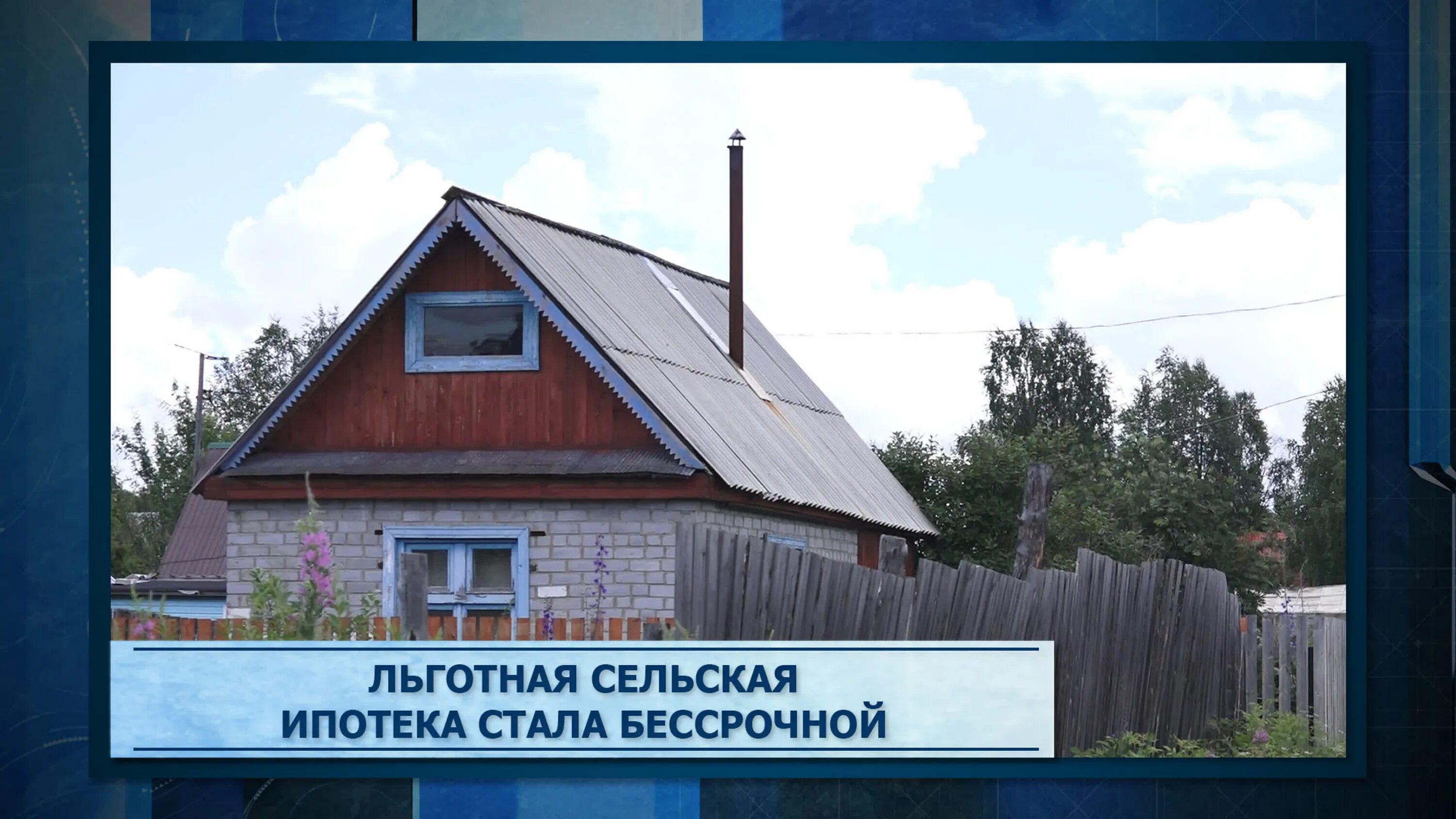 ЛЬГОТНАЯ СЕЛЬСКАЯ ИПОТЕКА СТАЛА БЕССРОЧНОЙ